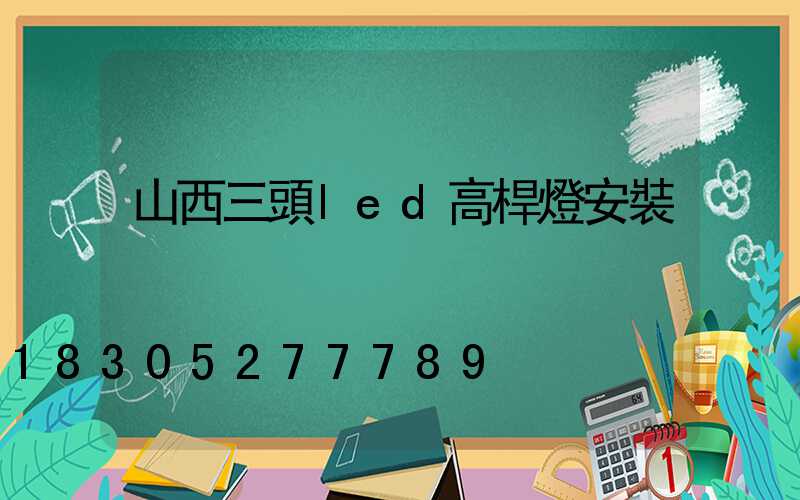 山西三頭led高桿燈安裝

18305277789